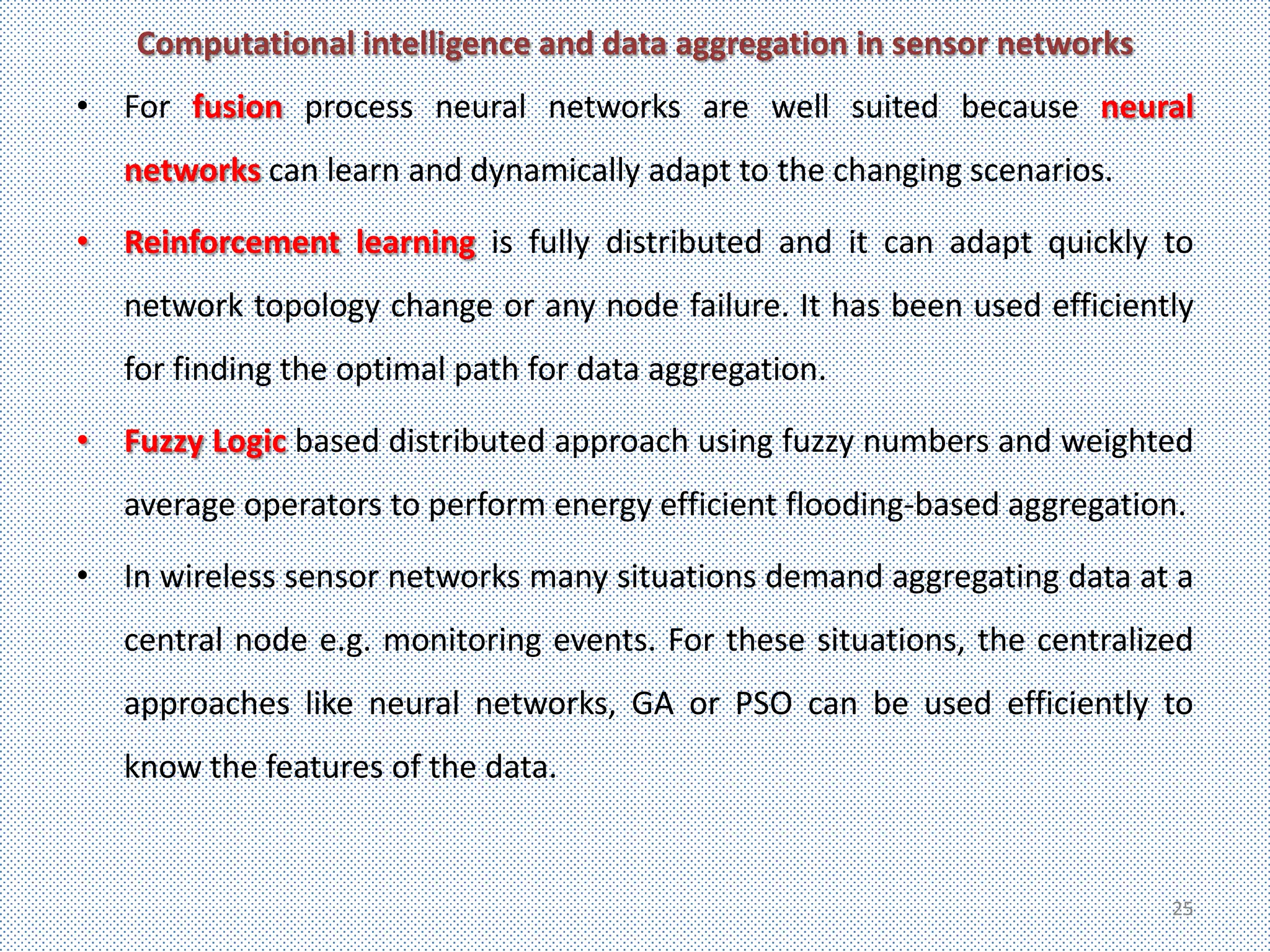 Computational intelligence and data aggregation in sensor networks

• For fusion process neural networks are well suited because neural networks can learn and dynamically adapt to the changing scenarios.

• Reinforcement learning is fully distributed and it can adapt quickly to network topology change or any node failure. It has been used efficiently for finding the optimal path for data aggregation.

• Fuzzy Logic based distributed approach using fuzzy numbers and weighted average operators to perform energy efficient flooding-based aggregation.

• In wireless sensor networks many situations demand aggregating data at a central node e.g. monitoring events. For these situations, the centralized approaches like neural networks, GA or PSO can be used efficiently to know the features of the data.

25